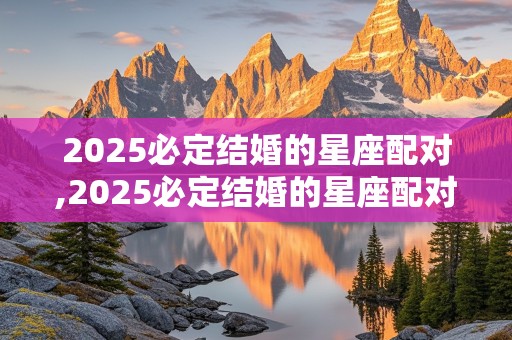 2025必定结婚的星座配对,2025必定结婚的星座配对